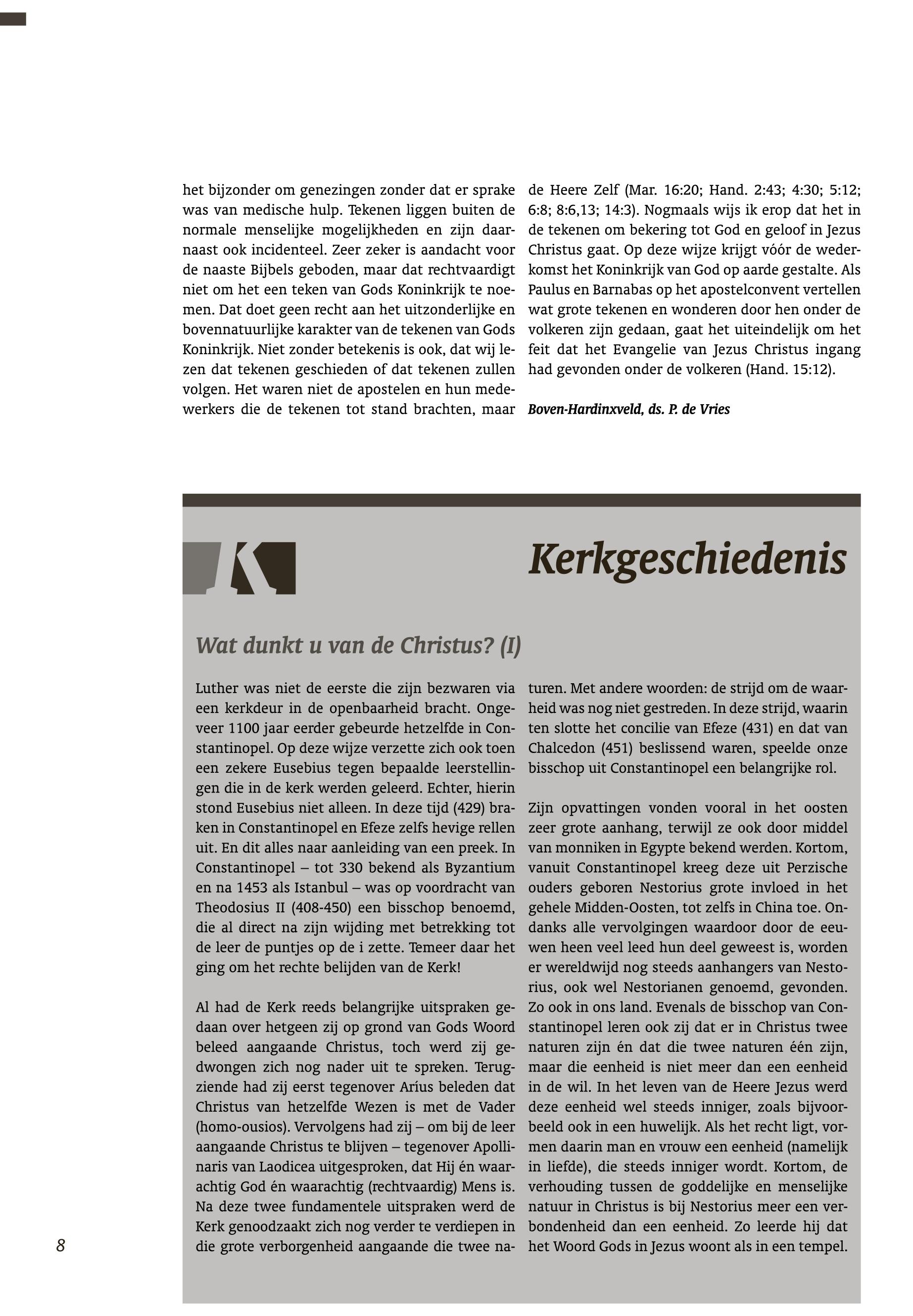 het bijzonder om genezingen zonder dat er sprake was van medische hulp. Tekenen liggen buiten de normale menselijke mogelijkheden en zijn daarnaast ook incidenteel. Zeer zeker is aandacht voor de naaste Bijbels geboden, maar dat rechtvaardigt niet om het een teken van Gods Koninkrijk te noemen. Dat doet geen recht aan het uitzonderlijke en bovennatuurlijke karakter van de tekenen van Gods Koninkrijk. Niet zonder betekenis is ook, dat wij lezen dat tekenen geschieden of dat tekenen zullen volgen. Het waren niet de apostelen en hun medewerkers die de tekenen tot stand brachten, maar de Heere Zelf (Mar. 16:20; Hand. 2:43; 4:30; 5:12; 6:8; 8:6,13; 14:3). Nogmaals wijs ik erop dat het in de tekenen om bekering tot God en geloof in Jezus Christus gaat. Op deze wijze krijgt vóór de wederkomst het Koninkrijk van God op aarde gestalte. Als Paulus en Barnabas op het apostelconvent vertellen wat grote tekenen en wonderen door hen onder de volkeren zijn gedaan, gaat het uiteindelijk om het feit dat het Evangelie van Jezus Christus ingang had gevonden onder de volkeren (Hand. 15:12).

Boven-Hardinxveld, ds. P. de Vries

Kerkgeschiedenis

Wat dunkt u van de Christus? (I)

Luther was niet de eerste die zijn bezwaren via een kerkdeur in de openbaarheid bracht. Ongeveer 1100 jaar eerder gebeurde hetzelfde in Constantinopel. Op deze wijze verzette zich ook toen een zekere Eusebius tegen bepaalde leerstellingen die in de kerk werden geleerd. Echter, hierin stond Eusebius niet alleen. In deze tijd (429) braken in Constantinopel en Efeze zelfs hevige rellen uit. En dit alles naar aanleiding van een preek. In Constantinopel – tot 330 bekend als Byzantium en na 1453 als Istanbul – was op voordracht van Theodosius II (408-450) een bisschop benoemd, die al direct na zijn wijding met betrekking tot de leer de puntjes op de i zette. Temeer daar het ging om het rechte belijden van de Kerk!

Al had de Kerk reeds belangrijke uitspraken gedaan over hetgeen zij op grond van Gods Woord beleed aangaande Christus, toch werd zij gedwongen zich nog nader uit te spreken. Terugziende had zij eerst tegenover Aríus beleden dat Christus van hetzelfde Wezen is met de Vader (homo-ousios). Vervolgens had zij – om bij de leer aangaande Christus te blijven – tegenover Apollinaris van Laodicea uitgesproken, dat Hij én waarachtig God én waarachtig (rechtvaardig) Mens is. Na deze twee fundamentele uitspraken werd de Kerk genoodzaakt zich nog verder te verdiepen in die grote verborgenheid aangaande die twee naturen. Met andere woorden: de strijd om de waarheid was nog niet gestreden. In deze strijd, waarin ten slotte het concilie van Efeze (431) en dat van Chalcedon (451) beslissend waren, speelde onze bisschop uit Constantinopel een belangrijke rol.

Zijn opvattingen vonden vooral in het oosten zeer grote aanhang, terwijl ze ook door middel van monniken in Egypte bekend werden. Kortom, vanuit Constantinopel kreeg deze uit Perzische ouders geboren Nestorius grote invloed in het gehele Midden-Oosten, tot zelfs in China toe. Ondanks alle vervolgingen waardoor door de eeuwen heen veel leed hun deel geweest is, worden er wereldwijd nog steeds aanhangers van Nestorius, ook wel Nestorianen genoemd, gevonden. Zo ook in ons land. Evenals de bisschop van Constantinopel leren ook zij dat er in Christus twee naturen zijn én dat die twee naturen één zijn, maar die eenheid is niet meer dan een eenheid in de wil. In het leven van de Heere Jezus werd deze eenheid wel steeds inniger, zoals bijvoorbeeld ook in een huwelijk. Als het recht ligt, vormen daarin man en vrouw een eenheid (namelijk in liefde), die steeds inniger wordt. Kortom, de verhouding tussen de goddelijke en menselijke natuur in Christus is bij Nestorius meer een verbondenheid dan een eenheid. Zo leerde hij dat het Woord Gods in Jezus woont als in een tempel.

8